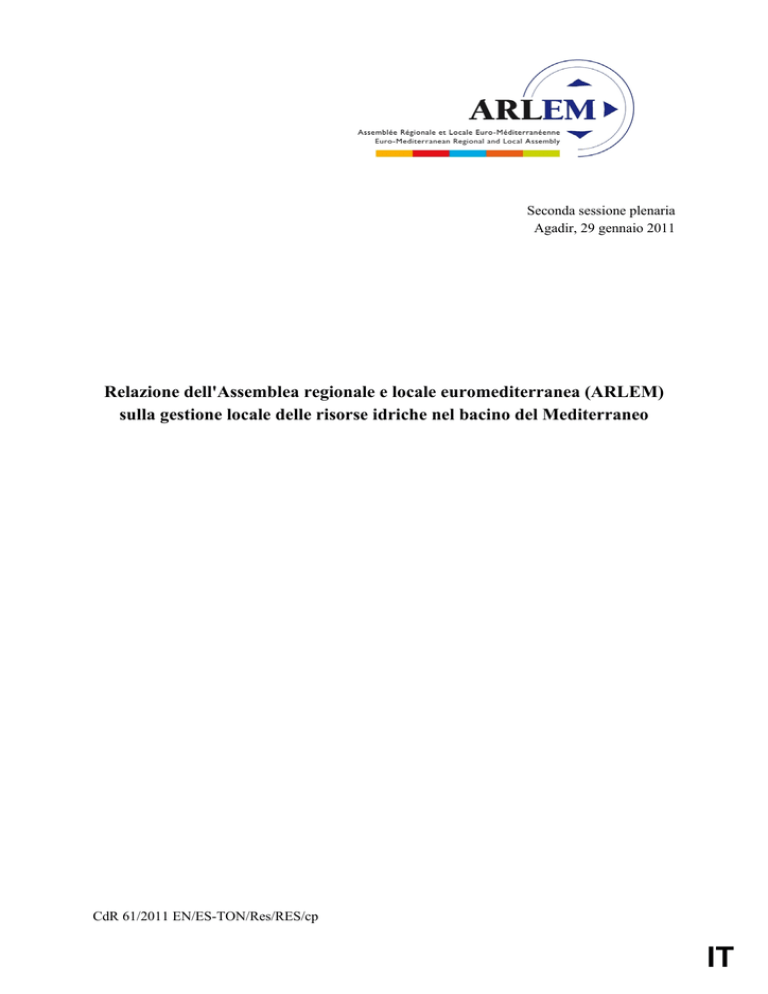 ARLEM
Assemblée Régionale et Locale Euro-Méditerranéenne
Euro-Mediterranean Regional and Local Assembly

Seconda sessione plenaria
Agadir, 29 gennaio 2011

Relazione dell'Assemblea regionale e locale euromediterranea (ARLEM) sulla gestione locale delle risorse idriche nel bacino del Mediterraneo

CdR 61/2011 EN/ES-TON/Res/RES/cp

IT